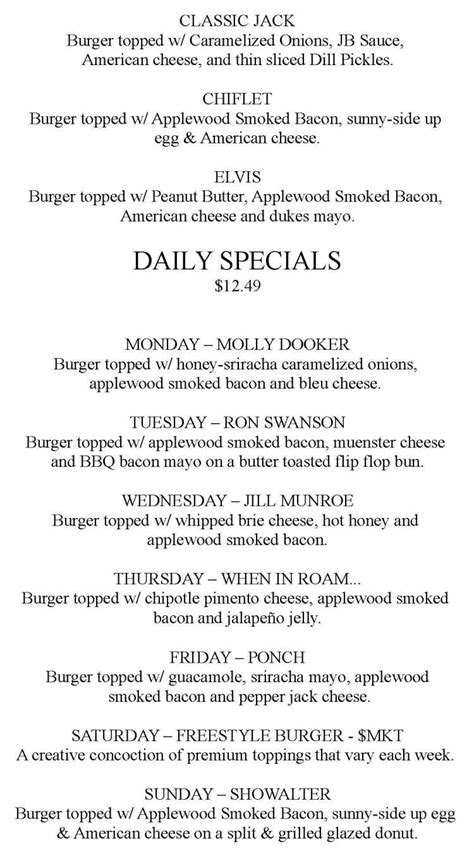 CLASSIC JACK
Burger topped w/ Caramelized Onions, JB Sauce, American cheese, and thin sliced Dill Pickles.

CHIFLET
Burger topped w/ Applewood Smoked Bacon, sunny-side up egg & American cheese.

ELVIS
Burger topped w/ Peanut Butter, Applewood Smoked Bacon, American cheese and dukes mayo.

DAILY SPECIALS
$12.49

MONDAY – MOLLY DOOKER
Burger topped w/ honey-sriracha caramelized onions, applewood smoked bacon and bleu cheese.

TUESDAY – RON SWANSON
Burger topped w/ applewood smoked bacon, muenster cheese and BBQ bacon mayo on a butter toasted flip flop bun.

WEDNESDAY – JILL MUNROE
Burger topped w/ whipped brie cheese, hot honey and applewood smoked bacon.

THURSDAY – WHEN IN ROAM...
Burger topped w/ chipotle pimento cheese, applewood smoked bacon and jalapeño jelly.

FRIDAY – PONCH
Burger topped w/ guacamole, sriracha mayo, applewood smoked bacon and pepper jack cheese.

SATURDAY – FREESTYLE BURGER - $MKT
A creative concoction of premium toppings that vary each week.

SUNDAY – SHOWALTER
Burger topped w/ Applewood Smoked Bacon, sunny-side up egg & American cheese on a split & grilled glazed donut.